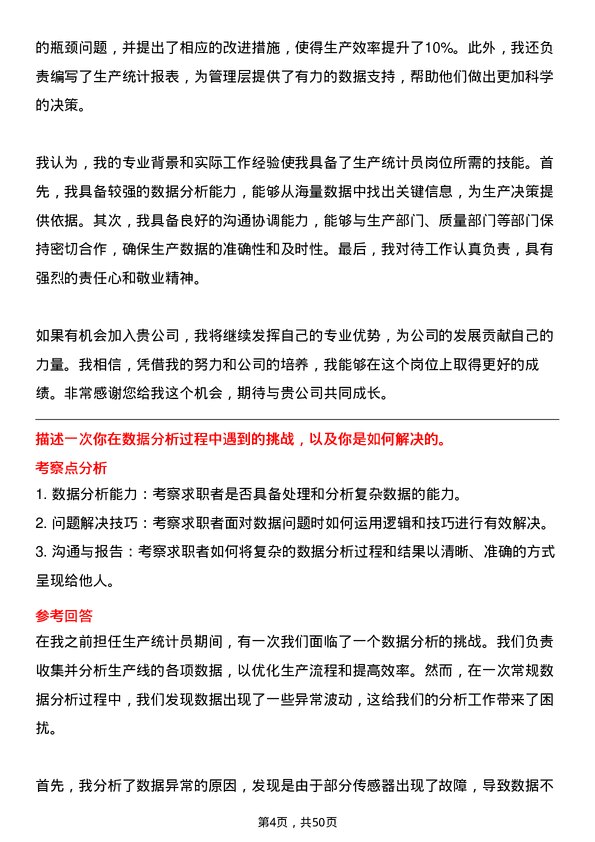 的瓶颈问题，并提出了相应的改进措施，使得生产效率提升了10%。此外，我还负责编写了生产统计报表，为管理层提供了有力的数据支持，帮助他们做出更加科学的决策。

我认为，我的专业背景和实际工作经验使我具备了生产统计员岗位所需的技能。首先，我具备较强的数据分析能力，能够从海量数据中找出关键信息，为生产决策提供依据。其次，我具备良好的沟通协调能力，能够与生产部门、质量部门等部门保持密切合作，确保生产数据的准确性和及时性。最后，我对待工作认真负责，具有强烈的责任心和敬业精神。

如果有机会加入贵公司，我将继续发挥自己的专业优势，为公司的发展贡献自己的力量。我相信，凭借我的努力和公司的培养，我能够在这个岗位上取得更好的成绩。非常感谢您给我这个机会，期待与贵公司共同成长。

描述一次你在数据分析过程中遇到的挑战，以及你是如何解决的。

考察点分析

1. 数据分析能力：考察求职者是否具备处理和分析复杂数据的能力。

2. 问题解决技巧：考察求职者面对数据问题时如何运用逻辑和技巧进行有效解决。

3. 沟通与报告：考察求职者如何将复杂的数据分析过程和结果以清晰、准确的方式呈现给他人。

参考回答

在我之前担任生产统计员期间，有一次我们面临了一个数据分析的挑战。我们负责收集并分析生产线的各项数据，以优化生产流程和提高效率。然而，在一次常规数据分析过程中，我们发现数据出现了一些异常波动，这给我们的分析工作带来了困扰。

首先，我分析了数据异常的原因，发现是由于部分传感器出现了故障，导致数据不

第4页，共50页